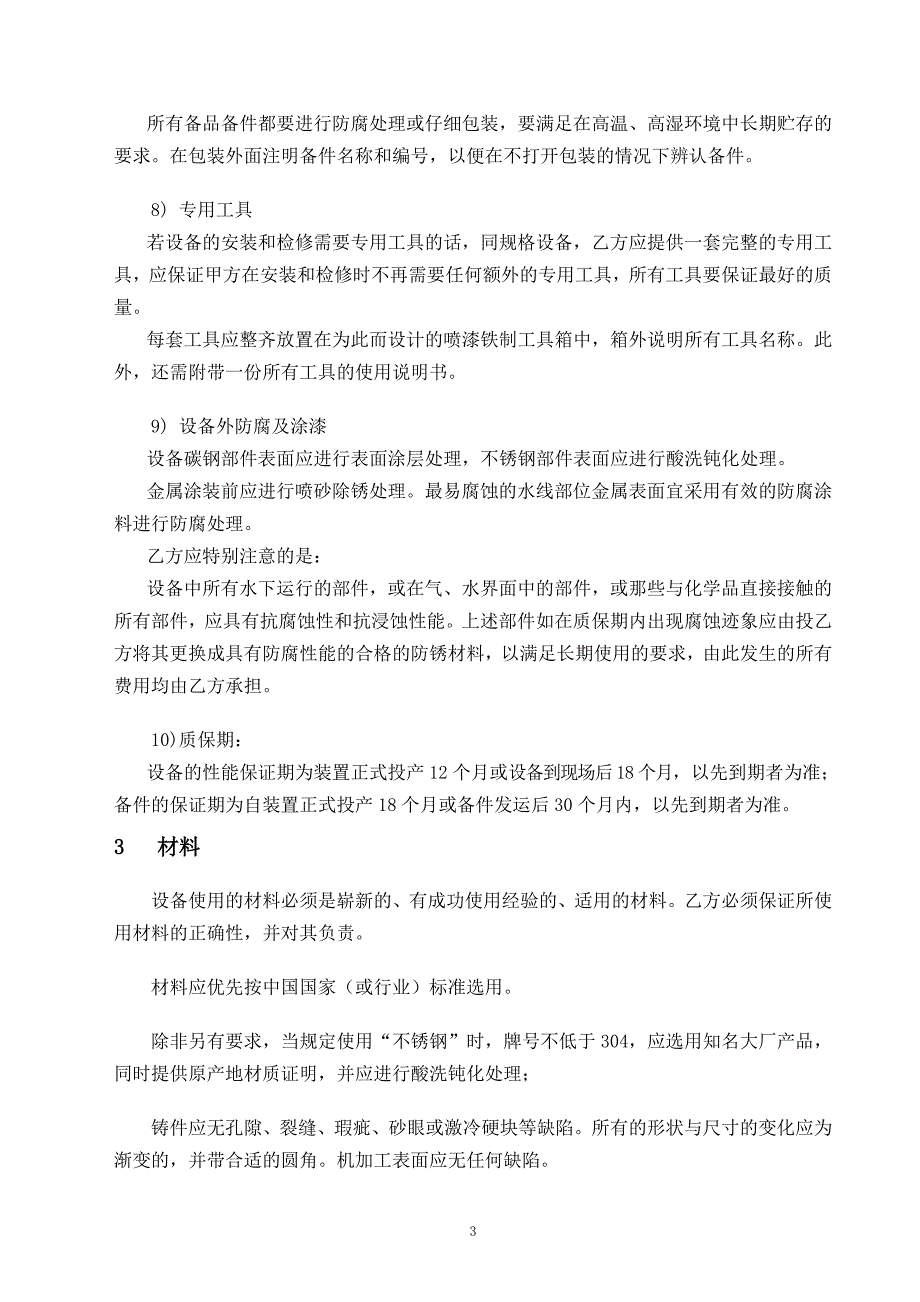 所有备品备件都要进行防腐处理或仔细包装，要满足在高温、高湿环境中长期贮存的要求。在包装外面注明备件名称和编号，以便在不打开包装的情况下辨认备件。

8) 专用工具

若设备的安装和检修需要专用工具的话，同规格设备，乙方应提供一套完整的专用工具，应保证甲方在安装和检修时不再需要任何额外的专用工具，所有工具要保证最好的质量。

每套工具应整齐放置在为此而设计的喷漆铁制工具箱中，箱外说明所有工具名称。此外，还需附带一份所有工具的使用说明书。

9) 设备外防腐及涂漆

设备碳钢部件表面应进行表面涂层处理，不锈钢部件表面应进行酸洗钝化处理。

金属涂装前应进行喷砂除锈处理。最易腐蚀的水线部位金属表面宜采用有效的防腐涂料进行防腐处理。

乙方应特别注意的是：

设备中所有水下运行的部件，或在气、水界面中的部件，或那些与化学品直接接触的所有部件，应具有抗腐蚀性和抗浸蚀性能。上述部件如在质保期内出现腐蚀迹象应由投乙方将其更换成具有防腐性能的合格的防锈材料，以满足长期使用的要求，由此发生的所有费用均由乙方承担。

10)质保期：

设备的性能保证期为装置正式投产 12 个月或设备到现场后 18 个月，以先到期者为准；备件的保证期为自装置正式投产 18 个月或备件发运后 30 个月内，以先到期者为准。

3 材料

设备使用的材料必须是崭新的、有成功使用经验的、适用的材料。乙方必须保证所使用材料的正确性，并对其负责。

材料应优先按中国国家（或行业）标准选用。

除非另有要求，当规定使用“不锈钢”时，牌号不低于 304，应选用知名大厂产品，同时提供原产地材质证明，并应进行酸洗钝化处理；

铸件应无孔隙、裂缝、瑕疵、砂眼或激冷硬块等缺陷。所有的形状与尺寸的变化应为渐变的，并带合适的圆角。机加工表面应无任何缺陷。

3